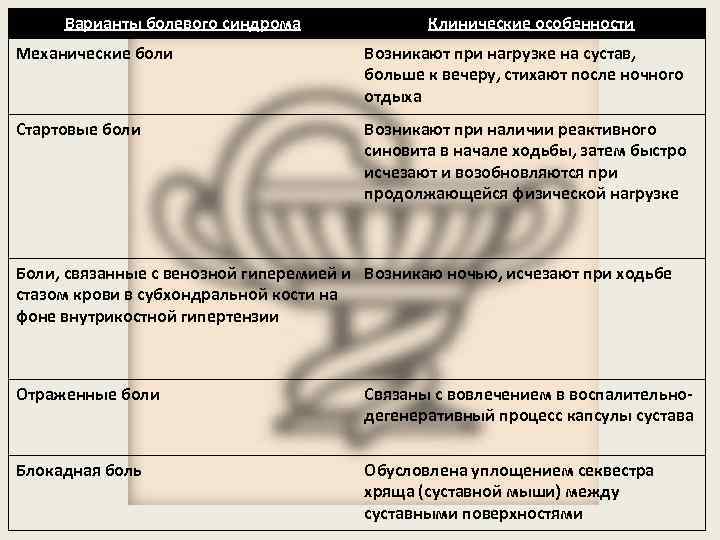 | Варианты болевого синдрома | Клинические особенности |
|---|---|
| Механические боли | Возникают при нагрузке на сустав, больше к вечеру, стихают после ночного отдыха |
| Стартовые боли | Возникают при наличии реактивного синовита в начале ходьбы, затем быстро исчезают и возобновляются при продолжающейся физической нагрузке |
| Боли, связанные с венозной гиперемией и стазом крови в субхондральной кости на фоне внутрикостной гипертензии | Возникаю ночью, исчезают при ходьбе |
| Отраженные боли | Связаны с вовлечением в воспалительно-дегенеративный процесс капсулы сустава |
| Блокадная боль | Обусловлена уплощением секвестра хряща (суставной мыши) между суставными поверхностями |